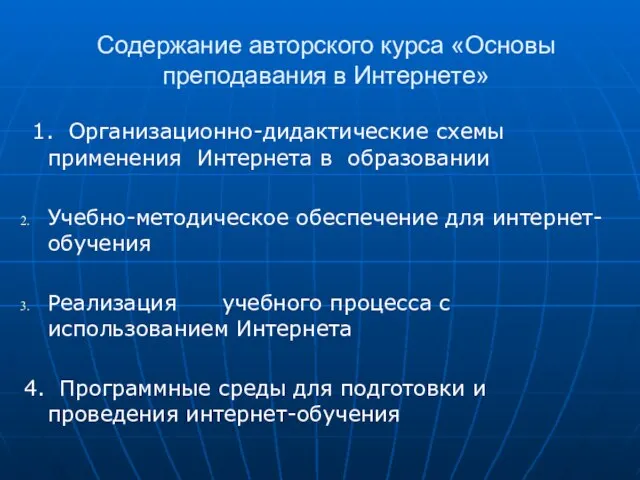 Содержание авторского курса «Основы преподавания в Интернете»

1. Организационно-дидактические схемы применения Интернета в образовании

2. Учебно-методическое обеспечение для интернет-обучения

3. Реализация учебного процесса с использованием Интернета

4. Программные среды для подготовки и проведения интернет-обучения